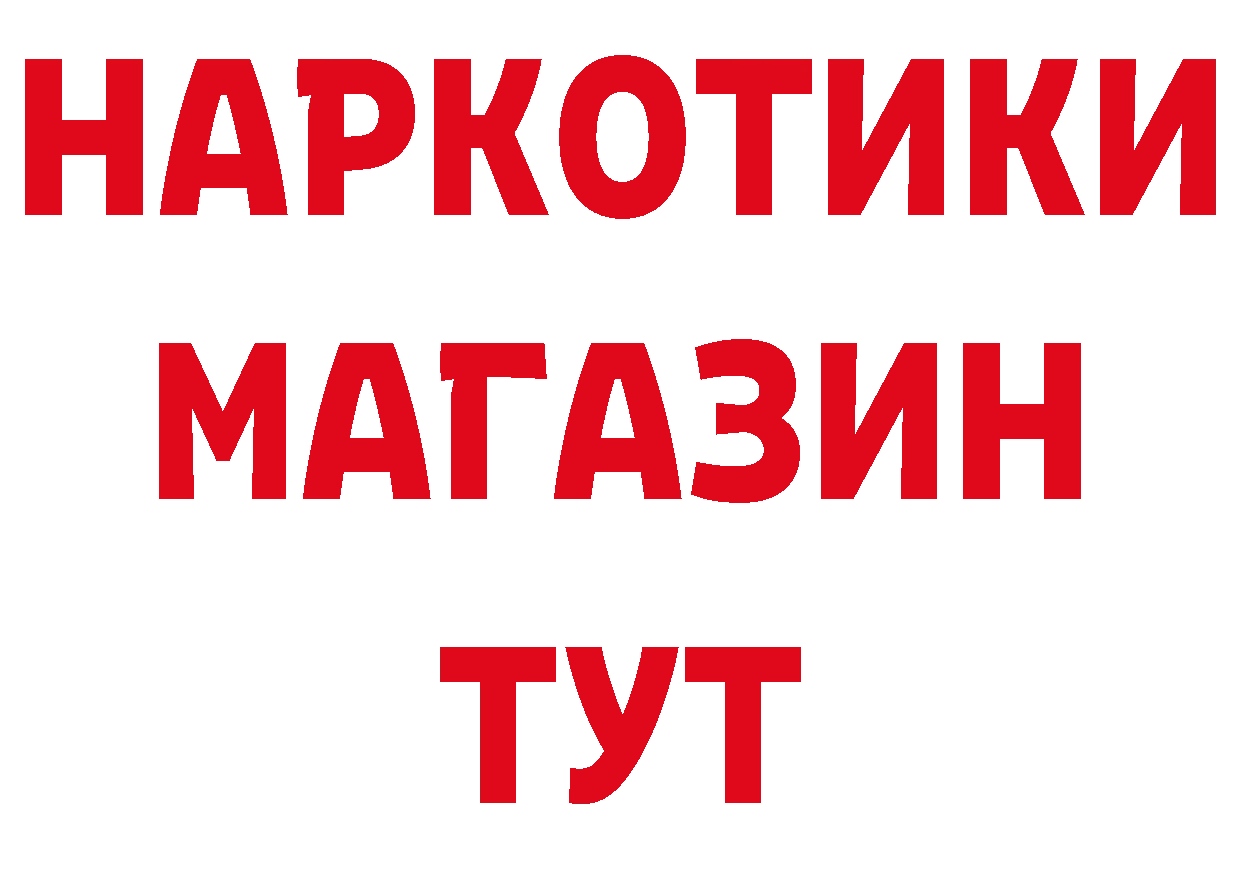 НАРКОТИКИ МАГАЗИН ТУТ